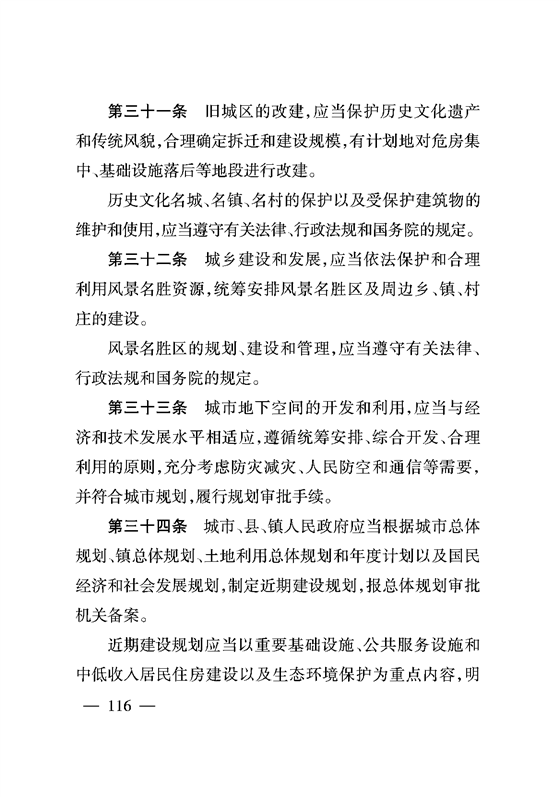 第三十一条　旧城区的改建，应当保护历史文化遗产和传统风貌，合理确定拆迁和建设规模，有计划地对危房集中、基础设施落后等地段进行改建。

历史文化名城、名镇、名村的保护以及受保护建筑物的维护和使用，应当遵守有关法律、行政法规和国务院的规定。

第三十二条　城乡建设和发展，应当依法保护和合理利用风景名胜资源，统筹安排风景名胜区及周边乡、镇、村庄的建设。

风景名胜区的规划、建设和管理，应当遵守有关法律、行政法规和国务院的规定。

第三十三条　城市地下空间的开发和利用，应当与经济和技术发展水平相适应，遵循统筹安排、综合开发、合理利用的原则，充分考虑防灾减灾、人民防空和通信等需要，并符合城市规划，履行规划审批手续。

第三十四条　城市、县、镇人民政府应当根据城市总体规划、镇总体规划、土地利用总体规划和年度计划以及国民经济和社会发展规划，制定近期建设规划，报总体规划审批机关备案。

近期建设规划应当以重要基础设施、公共服务设施和中低收入居民住房建设以及生态环境保护为重点内容，明

— 116 —